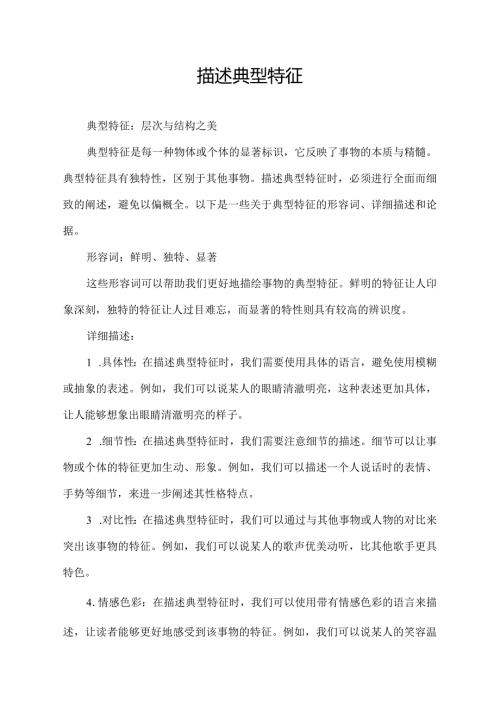 描述典型特征

典型特征：层次与结构之美

典型特征是每一种物体或个体的显著标识，它反映了事物的本质与精髓。典型特征具有独特性，区别于其他事物。描述典型特征时，必须进行全面而细致的阐述，避免以偏概全。以下是一些关于典型特征的形容词、详细描述和论据。

形容词：鲜明、独特、显著

这些形容词可以帮助我们更好地描绘事物的典型特征。鲜明的特征让人印象深刻，独特的特征让人过目难忘，而显著的特性则具有较高的辨识度。

详细描述：

1 .具体性：在描述典型特征时，我们需要使用具体的语言，避免使用模糊或抽象的表述。例如，我们可以说某人的眼睛清澈明亮，这种表述更加具体，让人能够想象出眼睛清澈明亮的样子。

2 .细节性：在描述典型特征时，我们需要注意细节的描述。细节可以让事物或个体的特征更加生动、形象。例如，我们可以描述一个人说话时的表情、手势等细节，来进一步阐述其性格特点。

3 .对比性：在描述典型特征时，我们可以通过与其他事物或人物的对比来突出该事物的特征。例如，我们可以说某人的歌声优美动听，比其他歌手更具特色。

4. 情感色彩：在描述典型特征时，我们可以使用带有情感色彩的语言来描述，让读者能够更好地感受到该事物的特征。例如，我们可以说某人的笑容温